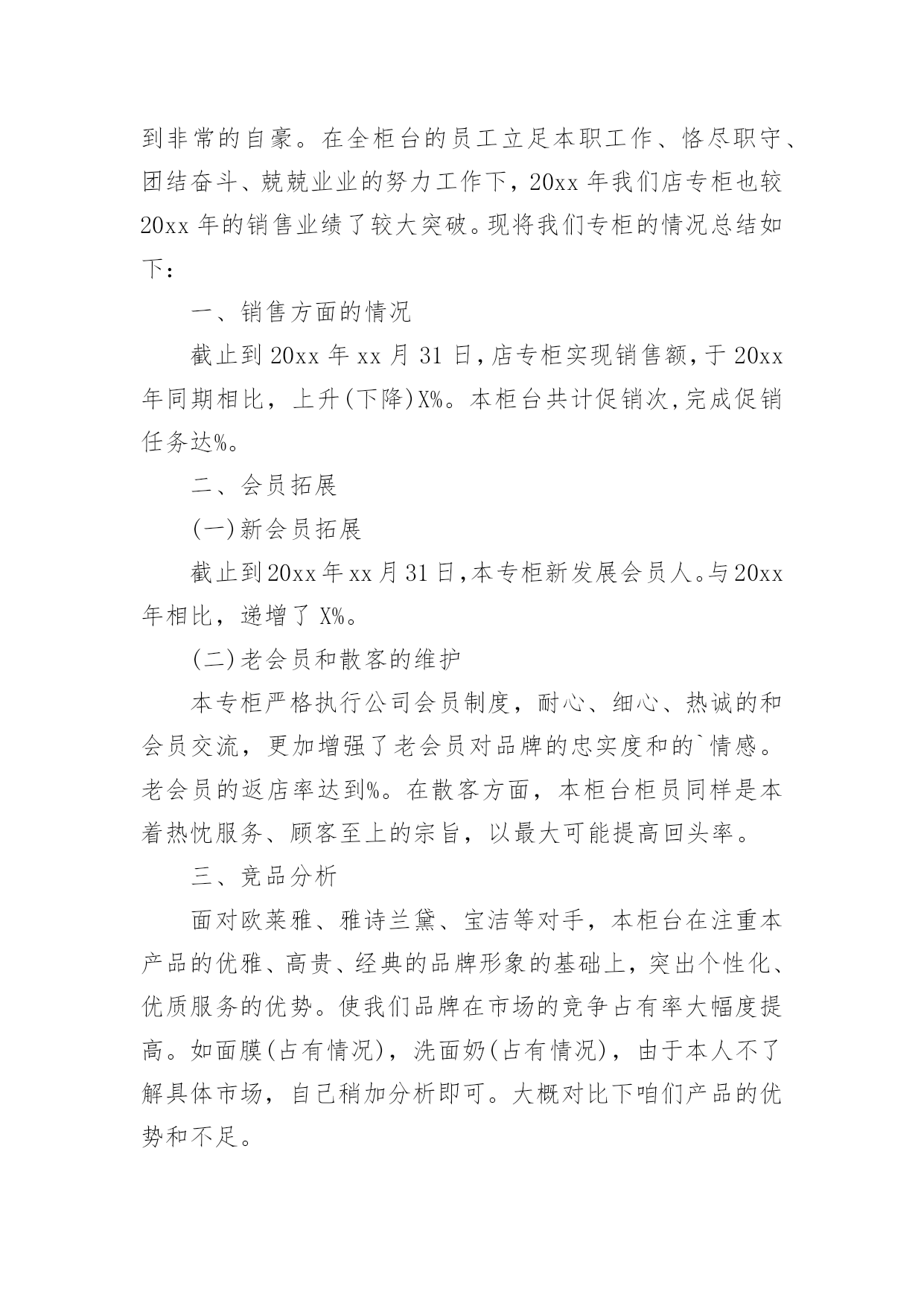 到非常的自豪。在全柜台的员工立足本职工作、恪尽职守、团结奋斗、兢兢业业的努力工作下，20xx 年我们店专柜也较 20xx 年的销售业绩了较大突破。现将我们专柜的情况总结如下：

一、销售方面的情况

截止到 20xx 年 xx 月 31 日，店专柜实现销售额，于 20xx 年同期相比，上升(下降)X%。本柜台共计促销次，完成促销任务达%。

二、会员拓展

(一)新会员拓展

截止到 20xx 年 xx 月 31 日，本专柜新发展会员人。与 20xx 年相比，递增了 X%。

(二)老会员和散客的维护

本专柜严格执行公司会员制度，耐心、细心、热诚的和会员交流，更加增强了老会员对品牌的忠实度和的`情感。老会员的返店率达到%。在散客方面，本柜台柜员同样是本着热忱服务、顾客至上的宗旨，以最大可能提高回头率。

三、竞品分析

面对欧莱雅、雅诗兰黛、宝洁等对手，本柜台在注重本产品的优雅、高贵、经典的品牌形象的基础上，突出个性化、优质服务的优势。使我们品牌在市场的竞争占有率大幅度提高。如面膜(占有情况)，洗面奶(占有情况)，由于本人不了解具体市场，自己稍加分析即可。大概对比下咱们产品的优势和不足。